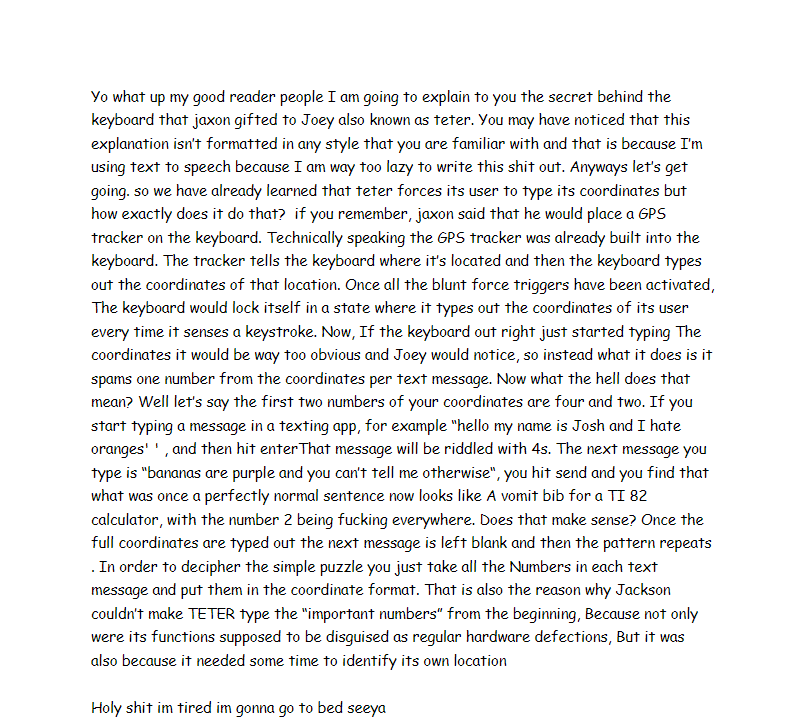 Yo what up my good reader people I am going to explain to you the secret behind the keyboard that jaxon gifted to Joey also known as teter. You may have noticed that this explanation isn't formatted in any style that you are familiar with and that is because I'm using text to speech because I am way too lazy to write this shit out. Anyways let's get going. so we have already learned that teter forces its user to type its coordinates but how exactly does it do that? if you remember, jaxon said that he would place a GPS tracker on the keyboard. Technically speaking the GPS tracker was already built into the keyboard. The tracker tells the keyboard where it's located and then the keyboard types out the coordinates of that location. Once all the blunt force triggers have been activated, The keyboard would lock itself in a state where it types out the coordinates of its user every time it senses a keystroke. Now, If the keyboard out right just started typing The coordinates it would be way too obvious and Joey would notice, so instead what it does is it spams one number from the coordinates per text message. Now what the hell does that mean? Well let's say the first two numbers of your coordinates are four and two. If you start typing a message in a texting app, for example "hello my name is Josh and I hate oranges' ' , and then hit enterThat message will be riddled with 4s. The next message you type is "bananas are purple and you can't tell me otherwise", you hit send and you find that what was once a perfectly normal sentence now looks like A vomit bib for a TI 82 calculator, with the number 2 being fucking everywhere. Does that make sense? Once the full coordinates are typed out the next message is left blank and then the pattern repeats . In order to decipher the simple puzzle you just take all the Numbers in each text message and put them in the coordinate format. That is also the reason why Jackson couldn't make TETER type the "important numbers" from the beginning, Because not only were its functions supposed to be disguised as regular hardware defections, But it was also because it needed some time to identify its own location

Holy shit im tired im gonna go to bed seeya